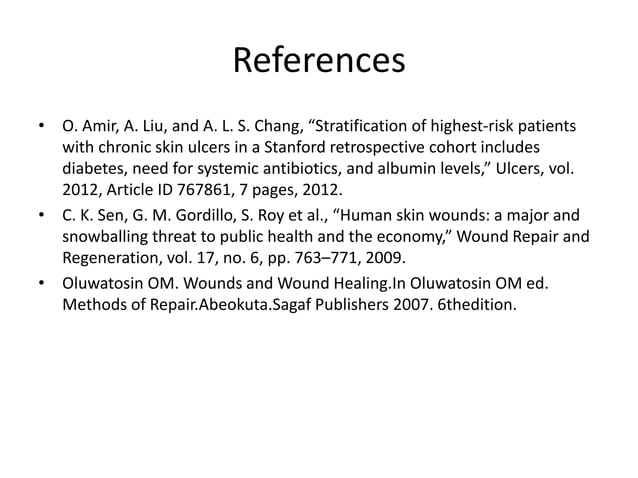 References

• O. Amir, A. Liu, and A. L. S. Chang, “Stratification of highest-risk patients with chronic skin ulcers in a Stanford retrospective cohort includes diabetes, need for systemic antibiotics, and albumin levels,” Ulcers, vol. 2012, Article ID 767861, 7 pages, 2012.

• C. K. Sen, G. M. Gordillo, S. Roy et al., “Human skin wounds: a major and snowballing threat to public health and the economy,” Wound Repair and Regeneration, vol. 17, no. 6, pp. 763–771, 2009.

• Oluwatosin OM. Wounds and Wound Healing.In Oluwatosin OM ed. Methods of Repair.Abeokuta.Sagaf Publishers 2007. 6thedition.